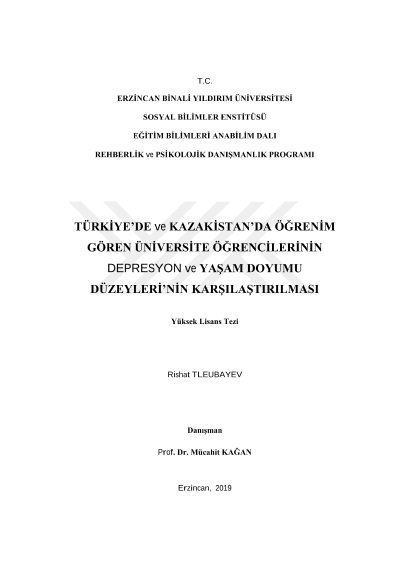 T.C.

ERZİNCAN BİNALİ YILDIRIM ÜNİVERSİTESİ

SOSYAL BİLİMLER ENSTİTÜSÜ

EĞİTİM BİLİMLERİ ANABİLİM DALI

REHBERLİK ve PSİKOLOJİK DANIŞMANLIK PROGRAMI

TÜRKİYE'DE ve KAZAKİSTAN'DA ÖĞRENİM GÖREN ÜNİVERSİTE ÖĞRENCİLERİNİN DEPRESYON ve YAŞAM DOYUMU DÜZEYLERİ'NİN KARŞILAŞTIRILMASI

Yüksek Lisans Tezi

Rishat TLEUBAYEV

Danışman

Prof. Dr. Mücahit KAĞAN

Erzincan, 2019